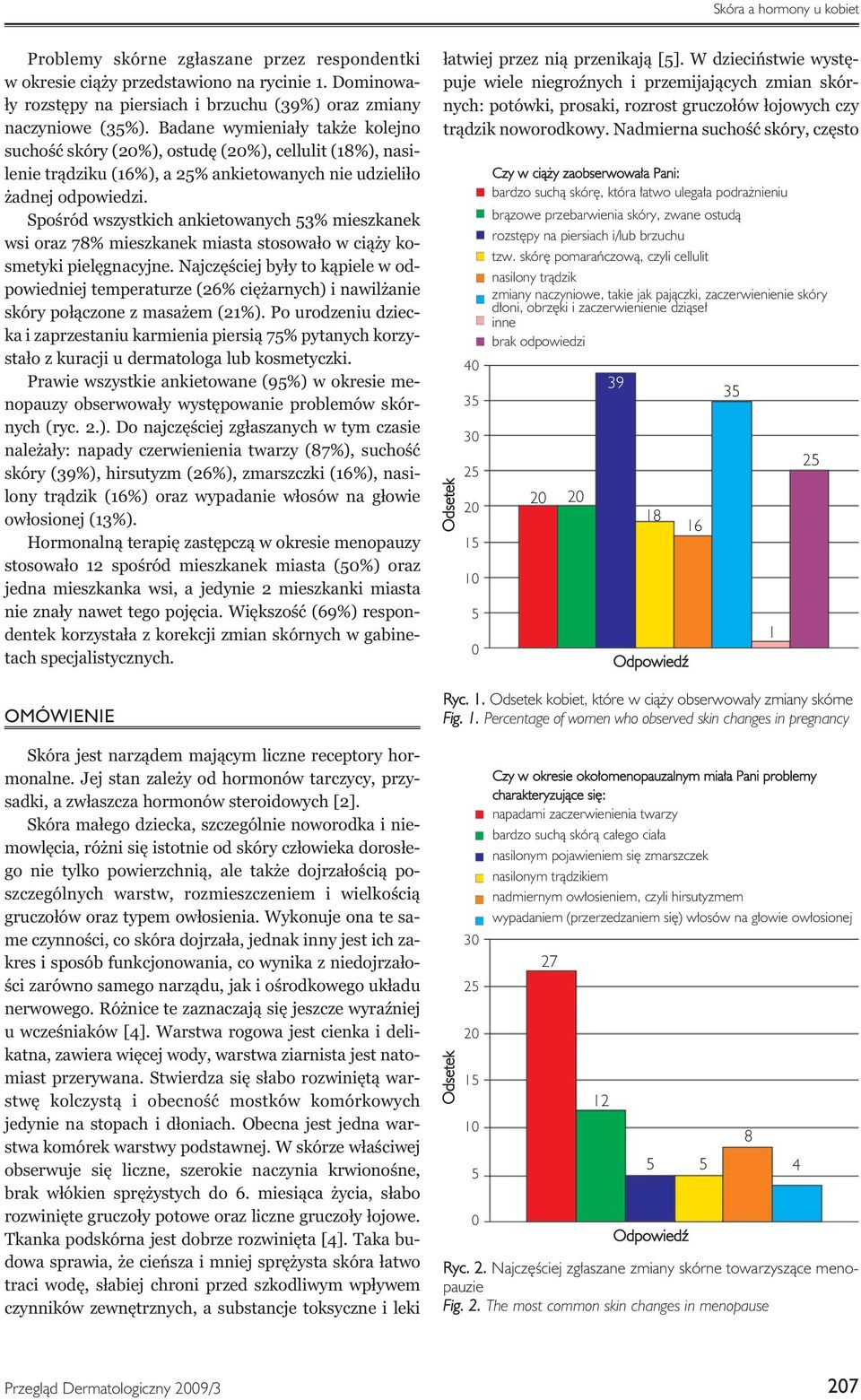 Skóra a hormony u kobiet

Problemy skórne zgłaszane przez respondentki w okresie ciąży przedstawiono na rycinie 1. Dominowały rozstępy na piersiach i brzuchu (39%) oraz zmiany naczyniowe (35%). Badane wymieniały także kolejno suchość skóry (20%), ostudę (20%), cellulit (18%), nasilenie trądziku (16%), a 25% ankietowanych nie udzieliło żadnej odpowiedzi.

Spośród wszystkich ankietowanych 53% mieszkanek wsi oraz 78% mieszkanek miasta stosowało w ciąży kosmetyki pielęgnacyjne. Najczęściej były to kąpiele w odpowiedniej temperaturze (26% ciężarnych) i nawilżanie skóry połączone z masażem (21%). Po urodzeniu dziecka i zaprzestaniu karmienia piersią 75% pytanych korzystało z kuracji u dermatologa lub kosmetyczki.

Prawie wszystkie ankietowane (95%) w okresie menopauzy obserwowały występowanie problemów skórnych (ryc. 2.). Do najczęściej zgłaszanych w tym czasie należały: napady czerwienienia twarzy (87%), suchość skóry (39%), hirsutyzm (26%), zmarszczki (16%), nasilony trądzik (16%) oraz wypadanie włosów na głowie owłosionej (13%).

Hormonalną terapię zastępczą w okresie menopauzy stosowało 12 spośród mieszkanek miasta (50%) oraz jedna mieszkanka wsi, a jedynie 2 mieszkanki miasta nie znały nawet tego pojęcia. Większość (69%) respondentek korzystała z korekcji zmian skórnych w gabinetach specjalistycznych.

OMÓWIENIE

Skóra jest narządem mającym liczne receptory hormonalne. Jej stan zależy od hormonów tarczycy, przysadki, a zwłaszcza hormonów steroidowych [2].

Skóra małego dziecka, szczególnie noworodka i niemowlęcia, różni się istotnie od skóry człowieka dorosłego nie tylko powierzchnią, ale także dojrzałością poszczególnych warstw, rozmieszczeniem i wielkością gruczołów oraz typem owłosienia. Wykonuje ona te same czynności, co skóra dojrzała, jednak inny jest ich zakres i sposób funkcjonowania, co wynika z niedojrzałości zarówno samego narządu, jak i ośrodkowego układu nerwowego. Różnice te zaznaczają się jeszcze wyraźniej u wcześniaków [4]. Warstwa rogowa jest cienka i delikatna, zawiera więcej wody, warstwa ziarnista jest natomiast przerywana. Stwierdza się słabo rozwiniętą warstwę kolczystą i obecność mostków komórkowych jedynie na stopach i dłoniach. Obecna jest jedna warstwa komórek warstwy podstawnej. W skórze właściwej obserwuje się liczne, szerokie naczynia krwionośne, brak włókien sprężystych do 6. miesiąca życia, słabo rozwinięte gruczoły potowe oraz liczne gruczoły łojowe. Tkanka podskórna jest dobrze rozwinięta [4]. Taka budowa sprawia, że cieńsza i mniej sprężysta skóra łatwo traci wodę, słabiej chroni przed szkodliwym wpływem czynników zewnętrznych, a substancje toksyczne i leki łatwiej przez nią przenikają [5]. W dzieciństwie występuje wiele niegroźnych i przemijających zmian skórnych: potówki, prosaki, rozrost gruczołów łojowych czy trądzik noworodkowy. Nadmierna suchość skóry, często

Czy w ciąży zaobserwowała Pani:
bardzo suchą skórę, która łatwo ulegała podrażnieniu
brązowe przebarwienia skóry, zwane ostudą
rozstępy na piersiach i/lub brzuchu
tzw. skórę pomarańczową, czyli cellulit
nasilony trądzik
zmiany naczyniowe, takie jak pajączki, zaczerwienienie skóry dłoni, obrzęki i zaczerwienienie dziąseł
inne
brak odpowiedzi

Odsetek
40 35 30 25 20 15 10 5 0
20 20 39 18 16 35 1 25
Odpowiedź

Ryc. 1. Odsetek kobiet, które w ciąży obserwowały zmiany skórne
Fig. 1. Percentage of women who observed skin changes in pregnancy

Czy w okresie okołomenopauzalnym miała Pani problemy charakteryzujące się:
napadami zaczerwienienia twarzy
bardzo suchą skórą całego ciała
nasilonym pojawieniem się zmarszczek
nasilonym trądzikiem
nadmiernym owłosieniem, czyli hirsutyzmem
wypadaniem (przerzedzaniem się) włosów na głowie owłosionej

Odsetek
30 25 20 15 10 5 0
27 12 5 5 8 4
Odpowiedź

Ryc. 2. Najczęściej zgłaszane zmiany skórne towarzyszące menopauzie
Fig. 2. The most common skin changes in menopause

Przegląd Dermatologiczny 2009/3

207